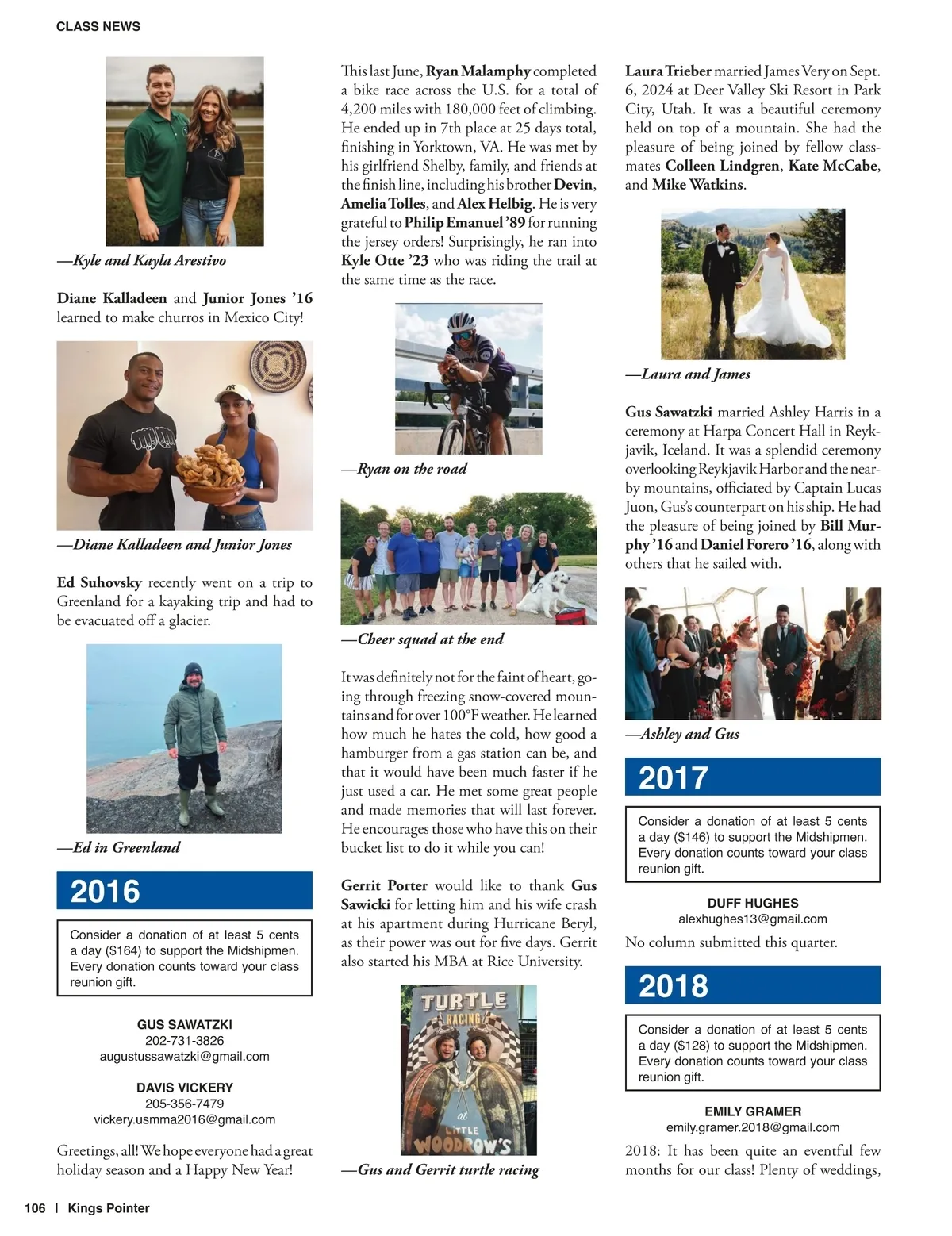 CLASS NEWS

—Kyle and Kayla Arestivo

Diane Kalladeen and Junior Jones '16 learned to make churros in Mexico City!

—Diane Kalladeen and Junior Jones

Ed Suhovsky recently went on a trip to Greenland for a kayaking trip and had to be evacuated off a glacier.

—Ed in Greenland

2016

Consider a donation of at least 5 cents a day ($164) to support the Midshipmen. Every donation counts toward your class reunion gift.

GUS SAWATZKI
202-731-3826
augustussawatzki@gmail.com

DAVIS VICKERY
205-356-7479
vickery.usmma2016@gmail.com

Greetings, all! We hope everyone had a great holiday season and a Happy New Year!

This last June, Ryan Malamphy completed a bike race across the U.S. for a total of 4,200 miles with 180,000 feet of climbing. He ended up in 7th place at 25 days total, finishing in Yorktown, VA. He was met by his girlfriend Shelby, family, and friends at the finish line, including his brother Devin, Amelia Tolles, and Alex Helbig. He is very grateful to Philip Emanuel '89 for running the jersey orders! Surprisingly, he ran into Kyle Otte '23 who was riding the trail at the same time as the race.

—Ryan on the road

—Cheer squad at the end

It was definitely not for the faint of heart, going through freezing snow-covered mountains and for over 100°F weather. He learned how much he hates the cold, how good a hamburger from a gas station can be, and that it would have been much faster if he just used a car. He met some great people and made memories that will last forever. He encourages those who have this on their bucket list to do it while you can!

Gerrit Porter would like to thank Gus Sawicki for letting him and his wife crash at his apartment during Hurricane Beryl, as their power was out for five days. Gerrit also started his MBA at Rice University.

TURTLE RACING at LITTLE WOODROW'S

—Gus and Gerrit turtle racing

Laura Trieber married James Very on Sept. 6, 2024 at Deer Valley Ski Resort in Park City, Utah. It was a beautiful ceremony held on top of a mountain. She had the pleasure of being joined by fellow classmates Colleen Lindgren, Kate McCabe, and Mike Watkins.

—Laura and James

Gus Sawatzki married Ashley Harris in a ceremony at Harpa Concert Hall in Reykjavik, Iceland. It was a splendid ceremony overlooking Reykjavik Harbor and the nearby mountains, officiated by Captain Lucas Juon, Gus's counterpart on his ship. He had the pleasure of being joined by Bill Murphy '16 and Daniel Forero '16, along with others that he sailed with.

—Ashley and Gus

2017

Consider a donation of at least 5 cents a day ($146) to support the Midshipmen. Every donation counts toward your class reunion gift.

DUFF HUGHES
alexhughes13@gmail.com

No column submitted this quarter.

2018

Consider a donation of at least 5 cents a day ($128) to support the Midshipmen. Every donation counts toward your class reunion gift.

EMILY GRAMER
emily.gramer.2018@gmail.com

2018: It has been quite an eventful few months for our class! Plenty of weddings,

106 | Kings Pointer